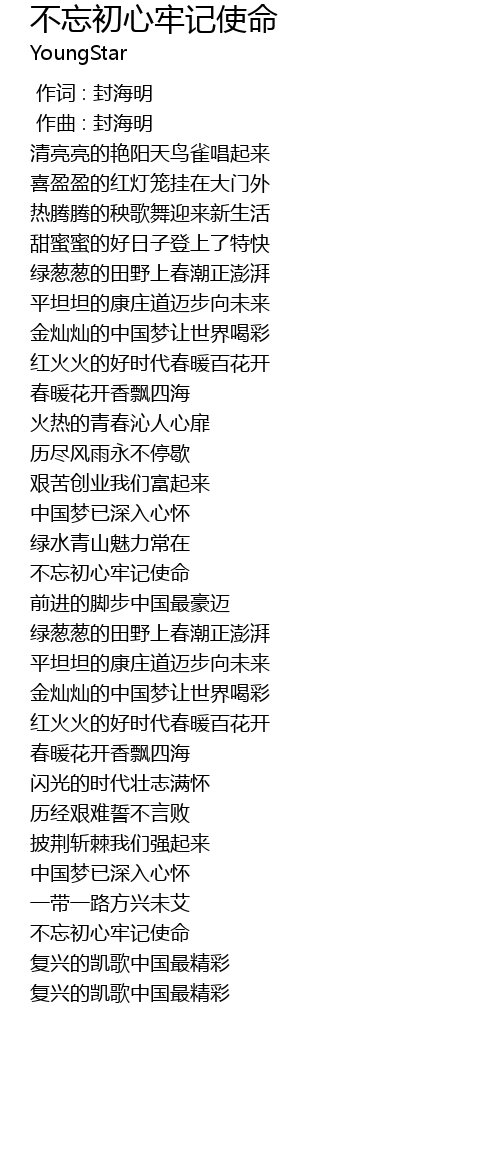 不忘初心牢记使命
YoungStar

作词 : 封海明
作曲 : 封海明
清亮亮的艳阳天鸟雀唱起来
喜盈盈的红灯笼挂在大门外
热腾腾的秧歌舞迎来新生活
甜蜜蜜的好日子登上了特快
绿葱葱的田野上春潮正澎湃
平坦坦的康庄道迈步向未来
金灿灿的中国梦让世界喝彩
红火火的好时代春暖百花开
春暖花开香飘四海
火热的青春沁人心扉
历尽风雨永不停歇
艰苦创业我们富起来
中国梦已深入心怀
绿水青山魅力常在
不忘初心牢记使命
前进的脚步中国最豪迈
绿葱葱的田野上春潮正澎湃
平坦坦的康庄道迈步向未来
金灿灿的中国梦让世界喝彩
红火火的好时代春暖百花开
春暖花开香飘四海
闪光的时代壮志满怀
历经艰难誓不言败
披荆斩棘我们强起来
中国梦已深入心怀
一带一路方兴未艾
不忘初心牢记使命
复兴的凯歌中国最精彩
复兴的凯歌中国最精彩